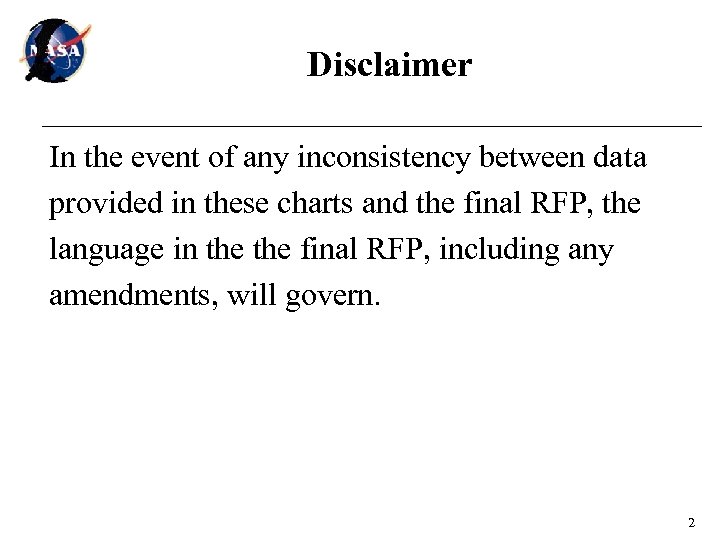 NASA

Disclaimer

In the event of any inconsistency between data provided in these charts and the final RFP, the language in the the final RFP, including any amendments, will govern.

2